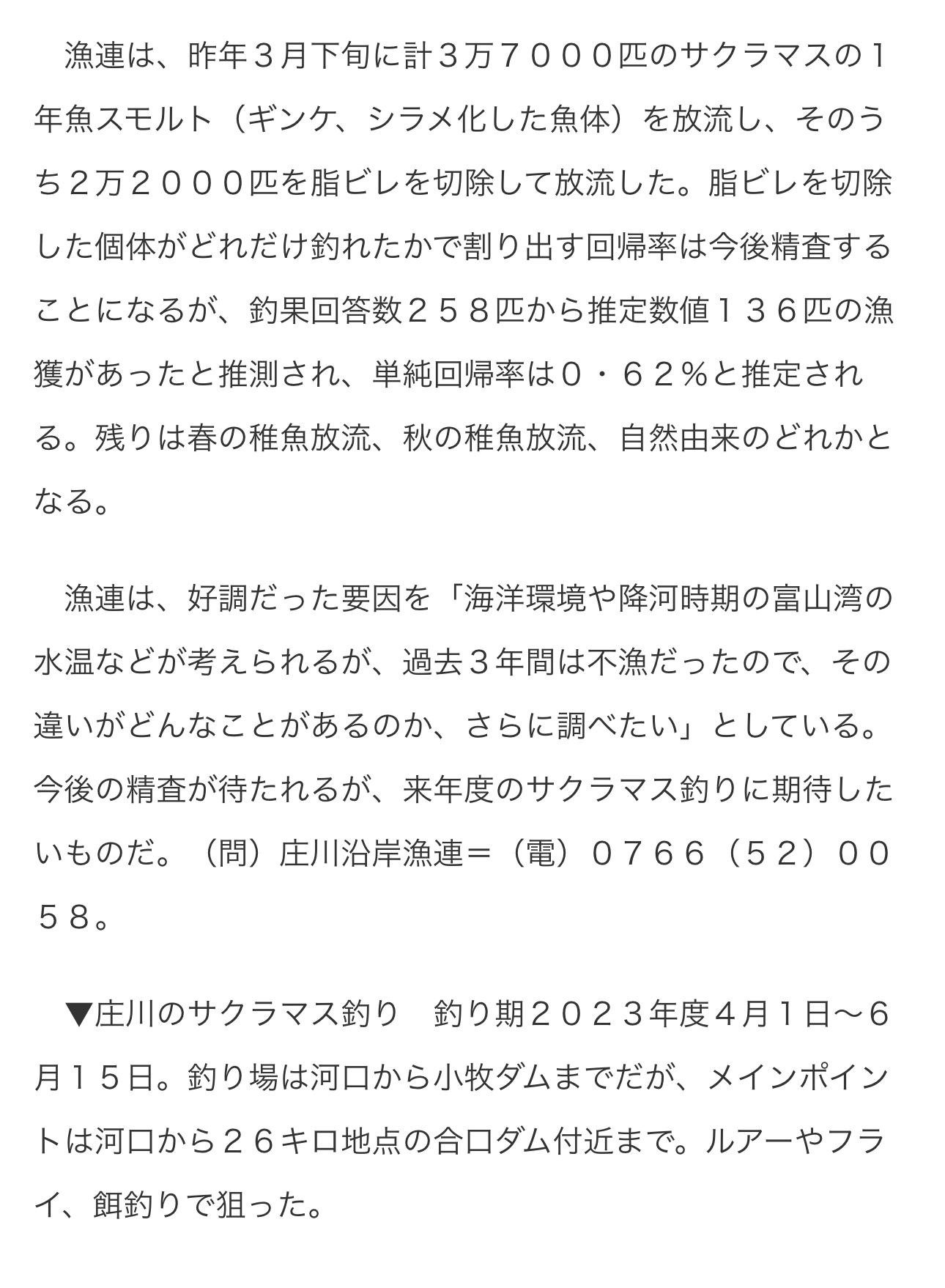 漁連は、昨年３月下旬に計３万７０００匹のサクラマスの１年魚スモルト（ギンケ、シラメ化した魚体）を放流し、そのうち２万２０００匹を脂ビレを切除して放流した。脂ビレを切除した個体がどれだけ釣れたかで割り出す回帰率は今後精査することになるが、釣果回答数２５８匹から推定数値１３６匹の漁獲があったと推測され、単純回帰率は０・６２％と推定される。残りは春の稚魚放流、秋の稚魚放流、自然由来のどれかとなる。

漁連は、好調だった要因を「海洋環境や降河時期の富山湾の水温などが考えられるが、過去３年間は不漁だったので、その違いがどんなことがあるのか、さらに調べたい」としている。今後の精査が待たれるが、来年度のサクラマス釣りに期待したいものだ。（問）庄川沿岸漁連＝（電）０７６６（５２）００５８。

▼庄川のサクラマス釣り　釣り期２０２３年度４月１日〜６月１５日。釣り場は河口から小牧ダムまでだが、メインポイントは河口から２６キロ地点の合口ダム付近まで。ルアーやフライ、餌釣りで狙った。